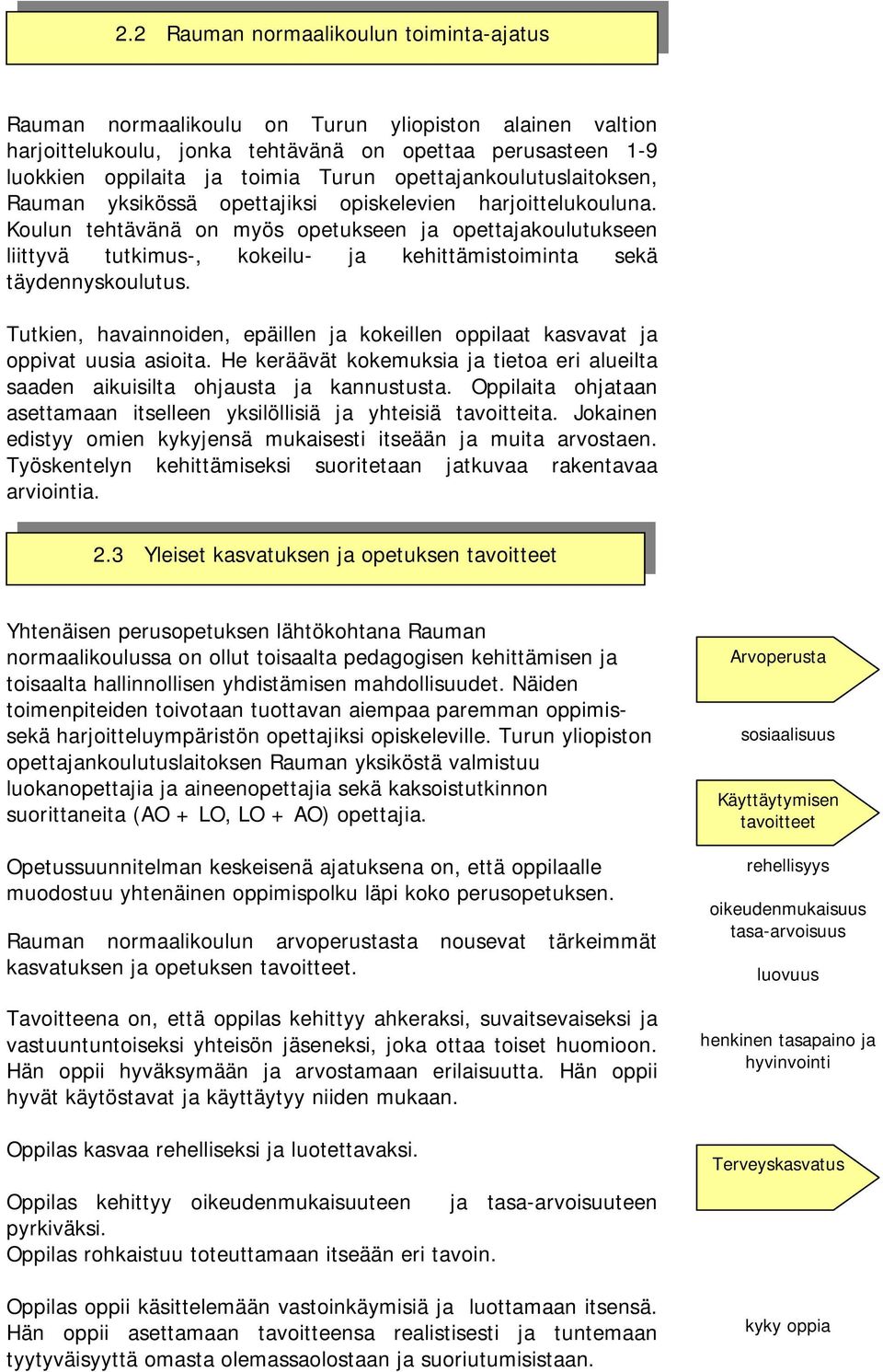 2.2 Rauman normaalikoulun toiminta-ajatus

Rauman normaalikoulu on Turun yliopiston alainen valtion harjoittelukoulu, jonka tehtävänä on opettaa perusasteen 1-9 luokkien oppilaita ja toimia Turun opettajankoulutuslaitoksen, Rauman yksikössä opettajiksi opiskelevien harjoittelukouluna. Koulun tehtävänä on myös opetukseen ja opettajakoulutukseen liittyvä tutkimus-, kokeilu- ja kehittämistoiminta sekä täydennyskoulutus.

Tutkien, havainnoiden, epäillen ja kokeillen oppilaat kasvavat ja oppivat uusia asioita. He keräävät kokemuksia ja tietoa eri alueilta saaden aikuisilta ohjausta ja kannustusta. Oppilaita ohjataan asettamaan itselleen yksilöllisiä ja yhteisiä tavoitteita. Jokainen edistyy omien kykyjensä mukaisesti itseään ja muita arvostaen. Työskentelyn kehittämiseksi suoritetaan jatkuvaa rakentavaa arviointia.

2.3 Yleiset kasvatuksen ja opetuksen tavoitteet

Yhtenäisen perusopetuksen lähtökohtana Rauman normaalikoulussa on ollut toisaalta pedagogisen kehittämisen ja toisaalta hallinnollisen yhdistämisen mahdollisuudet. Näiden toimenpiteiden toivotaan tuottavan aiempaa paremman oppimis- sekä harjoitteluympäristön opettajiksi opiskeleville. Turun yliopiston opettajankoulutuslaitoksen Rauman yksiköstä valmistuu luokanopettajia ja aineenopettajia sekä kaksoistutkinnon suorittaneita (AO + LO, LO + AO) opettajia.

Opetussuunnitelman keskeisenä ajatuksena on, että oppilaalle muodostuu yhtenäinen oppimispolku läpi koko perusopetuksen.

Rauman normaalikoulun arvoperustasta nousevat tärkeimmät kasvatuksen ja opetuksen tavoitteet.

Tavoitteena on, että oppilas kehittyy ahkeraksi, suvaitsevaiseksi ja vastuuntuntoiseksi yhteisön jäseneksi, joka ottaa toiset huomioon. Hän oppii hyväksymään ja arvostamaan erilaisuutta. Hän oppii hyvät käytöstavat ja käyttäytyy niiden mukaan.

Oppilas kasvaa rehelliseksi ja luotettavaksi.

Oppilas kehittyy oikeudenmukaisuuteen ja tasa-arvoisuuteen pyrkiväksi.
Oppilas rohkaistuu toteuttamaan itseään eri tavoin.

Oppilas oppii käsittelemään vastoinkäymisiä ja luottamaan itsensä. Hän oppii asettamaan tavoitteensa realistisesti ja tuntemaan tyytyväisyyttä omasta olemassaolostaan ja suoriutumisistaan.

Arvoperusta

sosiaalisuus

Käyttäytymisen tavoitteet

rehellisyys

oikeudenmukaisuus tasa-arvoisuus

luovuus

henkinen tasapaino ja hyvinvointi

Terveyskasvatus

kyky oppia